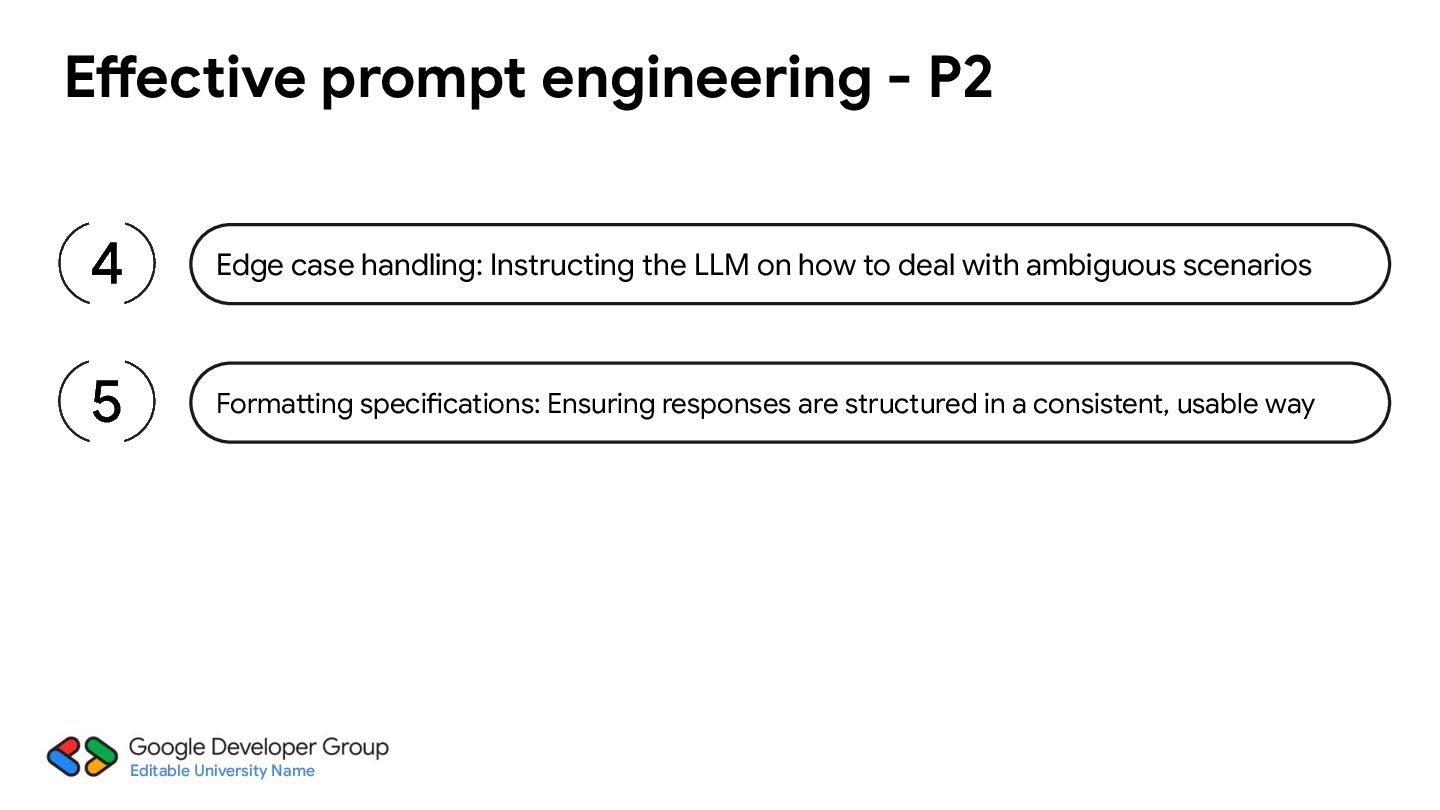 Effective prompt engineering - P2

4

Edge case handling: Instructing the LLM on how to deal with ambiguous scenarios

5

Formatting specifications: Ensuring responses are structured in a consistent, usable way

Google Developer Group
Editable University Name